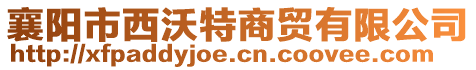 襄阳市西沃特商贸有限公司
http://xfpaddyjoe.cn.coovee.com